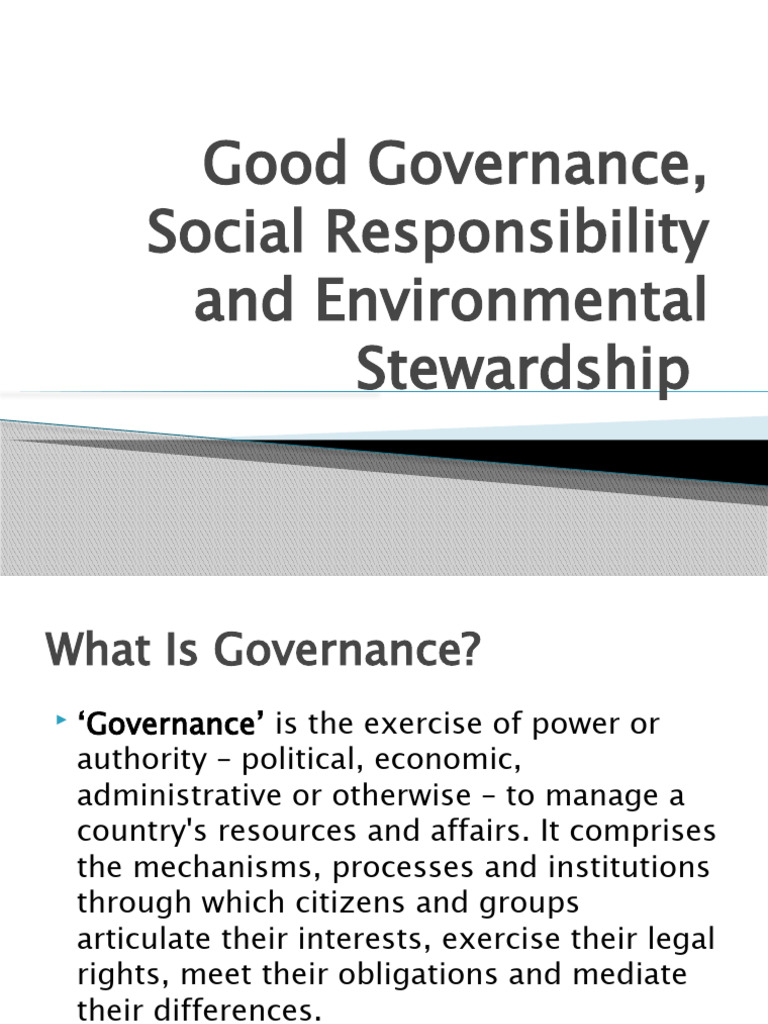 Good Governance, Social Responsibility and Environmental Stewardship

What Is Governance?

‘Governance’ is the exercise of power or authority – political, economic, administrative or otherwise – to manage a country's resources and affairs. It comprises the mechanisms, processes and institutions through which citizens and groups articulate their interests, exercise their legal rights, meet their obligations and mediate their differences.